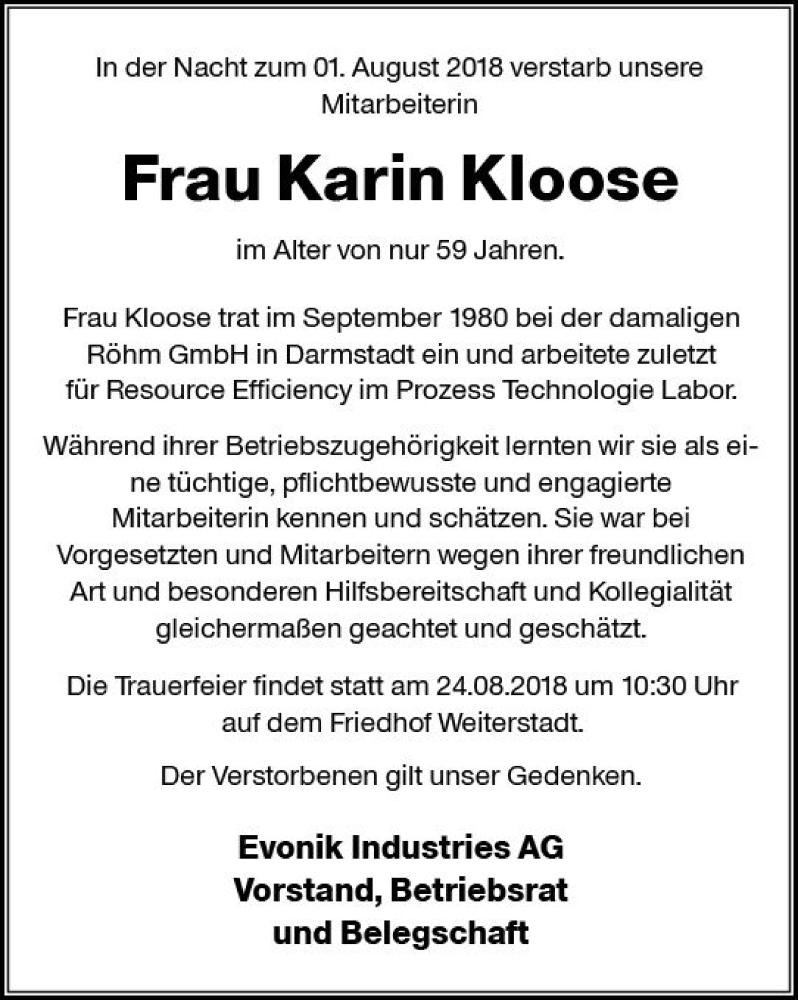 In der Nacht zum 01. August 2018 verstarb unsere Mitarbeiterin

Frau Karin Kloose

im Alter von nur 59 Jahren.

Frau Kloose trat im September 1980 bei der damaligen Röhm GmbH in Darmstadt ein und arbeitete zuletzt für Resource Efficiency im Prozess Technologie Labor.

Während ihrer Betriebszugehörigkeit lernten wir sie als eine tüchtige, pflichtbewusste und engagierte Mitarbeiterin kennen und schätzen. Sie war bei Vorgesetzten und Mitarbeitern wegen ihrer freundlichen Art und besonderen Hilfsbereitschaft und Kollegialität gleichermaßen geachtet und geschätzt.

Die Trauerfeier findet statt am 24.08.2018 um 10:30 Uhr auf dem Friedhof Weiterstadt.

Der Verstorbenen gilt unser Gedenken.

Evonik Industries AG
Vorstand, Betriebsrat
und Belegschaft